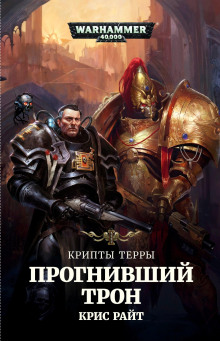 WARHAMMER
40,000

КРИПТЫ ТЕРРЫ

ПРОГНИВШИЙ ТРОН

КРИС РАЙТ